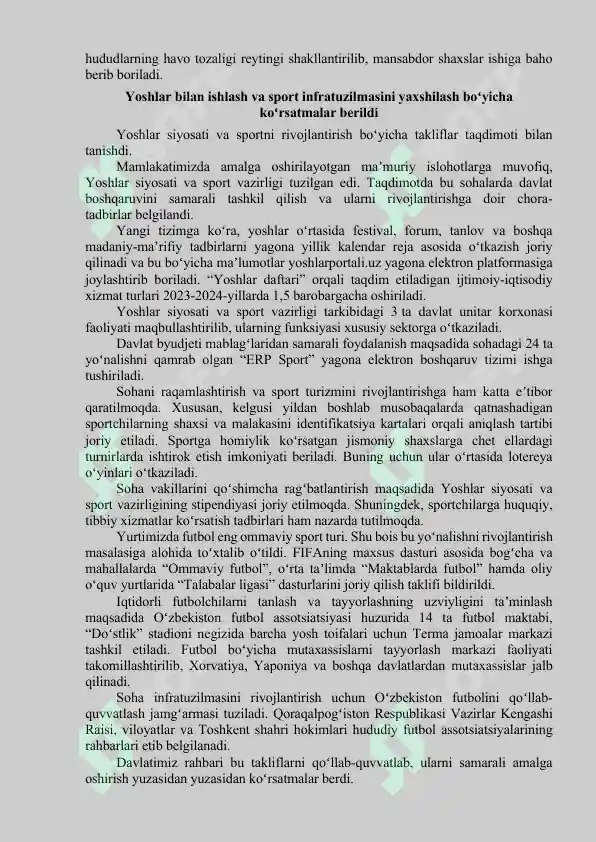 hududlarning havo tozaligi reytingi shakllantirilib, mansabdor shaxslar ishiga baho berib boriladi.

Yoshlar bilan ishlash va sport infratuzilmasini yaxshilash bo‘yicha ko‘rsatmalar berildi

Yoshlar siyosati va sportni rivojlantirish bo‘yicha takliflar taqdimoti bilan tanishdi.

Mamlakatimizda amalga oshirilayotgan ma’muriy islohotlarga muvofiq, Yoshlar siyosati va sport vazirligi tuzilgan edi. Taqdimotda bu sohalarda davlat boshqaruvini samarali tashkil qilish va ularni rivojlantirishga doir chora-tadbirlar belgilandi.

Yangi tizimga ko‘ra, yoshlar o‘rtasida festival, forum, tanlov va boshqa madaniy-ma’rifiy tadbirlarni yagona yillik kalendar reja asosida o‘tkazish joriy qilinadi va bu bo‘yicha ma’lumotlar yoshlarportali.uz yagona elektron platformasiga joylashtirib boriladi. “Yoshlar daftari” orqali taqdim etiladigan ijtimoiy-iqtisodiy xizmat turlari 2023-2024-yillarda 1,5 barobargacha oshiriladi.

Yoshlar siyosati va sport vazirligi tarkibidagi 3 ta davlat unitar korxonasi faoliyati maqbullashtirilib, ularning funksiyasi xususiy sektorga o‘tkaziladi.

Davlat byudjeti mablag‘laridan samarali foydalanish maqsadida sohadagi 24 ta yo‘nalishni qamrab olgan “ERP Sport” yagona elektron boshqaruv tizimi ishga tushiriladi.

Sohani raqamlashtirish va sport turizmini rivojlantirishga ham katta e’tibor qaratilmoqda. Xususan, kelgusi yildan boshlab musobaqalarda qatnashadigan sportchilarning shaxsi va malakasini identifikatsiya kartalari orqali aniqlash tartibi joriy etiladi. Sportga homiylik ko‘rsatgan jismoniy shaxslarga chet ellardagi turnirlarda ishtirok etish imkoniyati beriladi. Buning uchun ular o‘rtasida lotereya o‘yinlari o‘tkaziladi.

Soha vakillarini qo‘shimcha rag‘batlantirish maqsadida Yoshlar siyosati va sport vazirligining stipendiyasi joriy etilmoqda. Shuningdek, sportchilarga huquqiy, tibbiy xizmatlar ko‘rsatish tadbirlari ham nazarda tutilmoqda.

Yurtimizda futbol eng ommaviy sport turi. Shu bois bu yo‘nalishni rivojlantirish masalasiga alohida to‘xtalib o‘tildi. FIFAning maxsus dasturi asosida bog‘cha va mahallalarda “Ommaviy futbol”, o‘rta ta’limda “Maktablarda futbol” hamda oliy o‘quv yurtlarida “Talabalar ligasi” dasturlarini joriy qilish taklifi bildirildi.

Iqtidorli futbolchilarni tanlash va tayyorlashning uzviyligini ta’minlash maqsadida O‘zbekiston futbol assotsiatsiyasi huzurida 14 ta futbol maktabi, “Do‘stlik” stadioni negizida barcha yosh toifalari uchun Terma jamoalar markazi tashkil etiladi. Futbol bo‘yicha mutaxassislarni tayyorlash markazi faoliyati takomillashtirilib, Xorvatiya, Yaponiya va boshqa davlatlardan mutaxassislar jalb qilinadi.

Soha infratuzilmasini rivojlantirish uchun O‘zbekiston futbolini qo‘llab-quvvatlash jamg‘armasi tuziladi. Qoraqalpog‘iston Respublikasi Vazirlar Kengashi Raisi, viloyatlar va Toshkent shahri hokimlari hududiy futbol assotsiatsiyalarining rahbarlari etib belgilanadi.

Davlatimiz rahbari bu takliflarni qo‘llab-quvvatlab, ularni samarali amalga oshirish yuzasidan yuzasidan ko‘rsatmalar berdi.